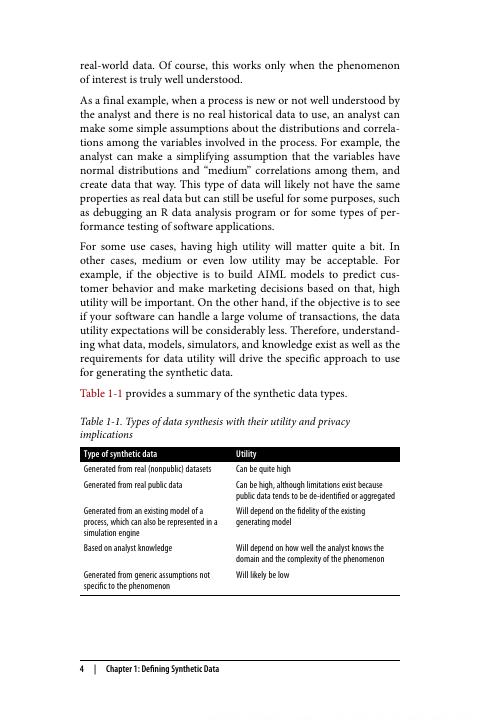 real-world data. Of course, this works only when the phenomenon of interest is truly well understood.

As a final example, when a process is new or not well understood by the analyst and there is no real historical data to use, an analyst can make some simple assumptions about the distributions and correlations among the variables involved in the process. For example, the analyst can make a simplifying assumption that the variables have normal distributions and "medium" correlations among them, and create data that way. This type of data will likely not have the same properties as real data but can still be useful for some purposes, such as debugging an R data analysis program or for some types of performance testing of software applications.

For some use cases, having high utility will matter quite a bit. In other cases, medium or even low utility may be acceptable. For example, if the objective is to build AIML models to predict customer behavior and make marketing decisions based on that, high utility will be important. On the other hand, if the objective is to see if your software can handle a large volume of transactions, the data utility expectations will be considerably less. Therefore, understanding what data, models, simulators, and knowledge exist as well as the requirements for data utility will drive the specific approach to use for generating the synthetic data.

Table 1-1 provides a summary of the synthetic data types.

Table 1-1. Types of data synthesis with their utility and privacy implications

| Type of synthetic data | Utility |
|---|---|
| Generated from real (nonpublic) datasets | Can be quite high |
| Generated from real public data | Can be high, although limitations exist because public data tends to be de-identified or aggregated |
| Generated from an existing model of a process, which can also be represented in a simulation engine | Will depend on the fidelity of the existing generating model |
| Based on analyst knowledge | Will depend on how well the analyst knows the domain and the complexity of the phenomenon |
| Generated from generic assumptions not specific to the phenomenon | Will likely be low |

4 | Chapter 1: Defining Synthetic Data